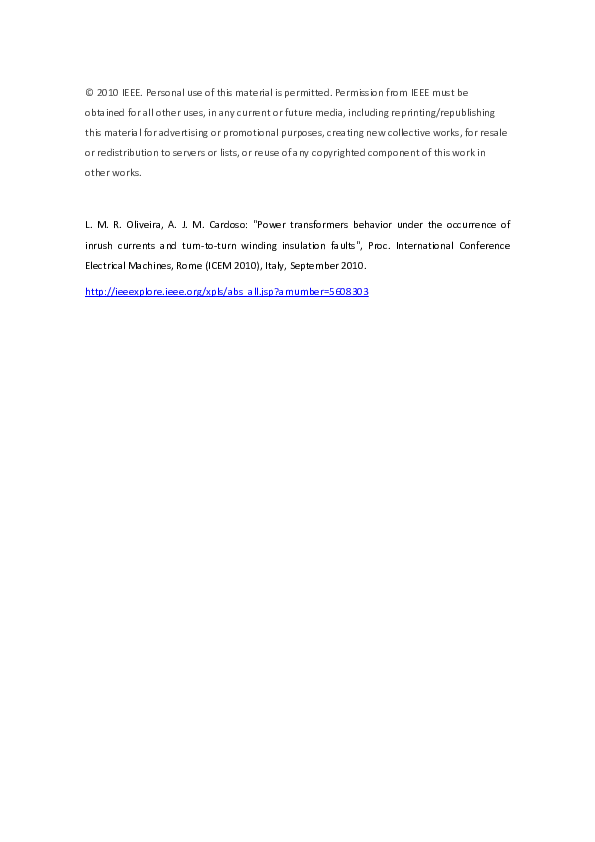 © 2010 IEEE. Personal use of this material is permitted. Permission from IEEE must be obtained for all other uses, in any current or future media, including reprinting/republishing this material for advertising or promotional purposes, creating new collective works, for resale or redistribution to servers or lists, or reuse of any copyrighted component of this work in other works.

L. M. R. Oliveira, A. J. M. Cardoso: "Power transformers behavior under the occurrence of inrush currents and turn-to-turn winding insulation faults", Proc. International Conference Electrical Machines, Rome (ICEM 2010), Italy, September 2010.

http://ieeexplore.ieee.org/xpls/abs_all.jsp?arnumber=5608303